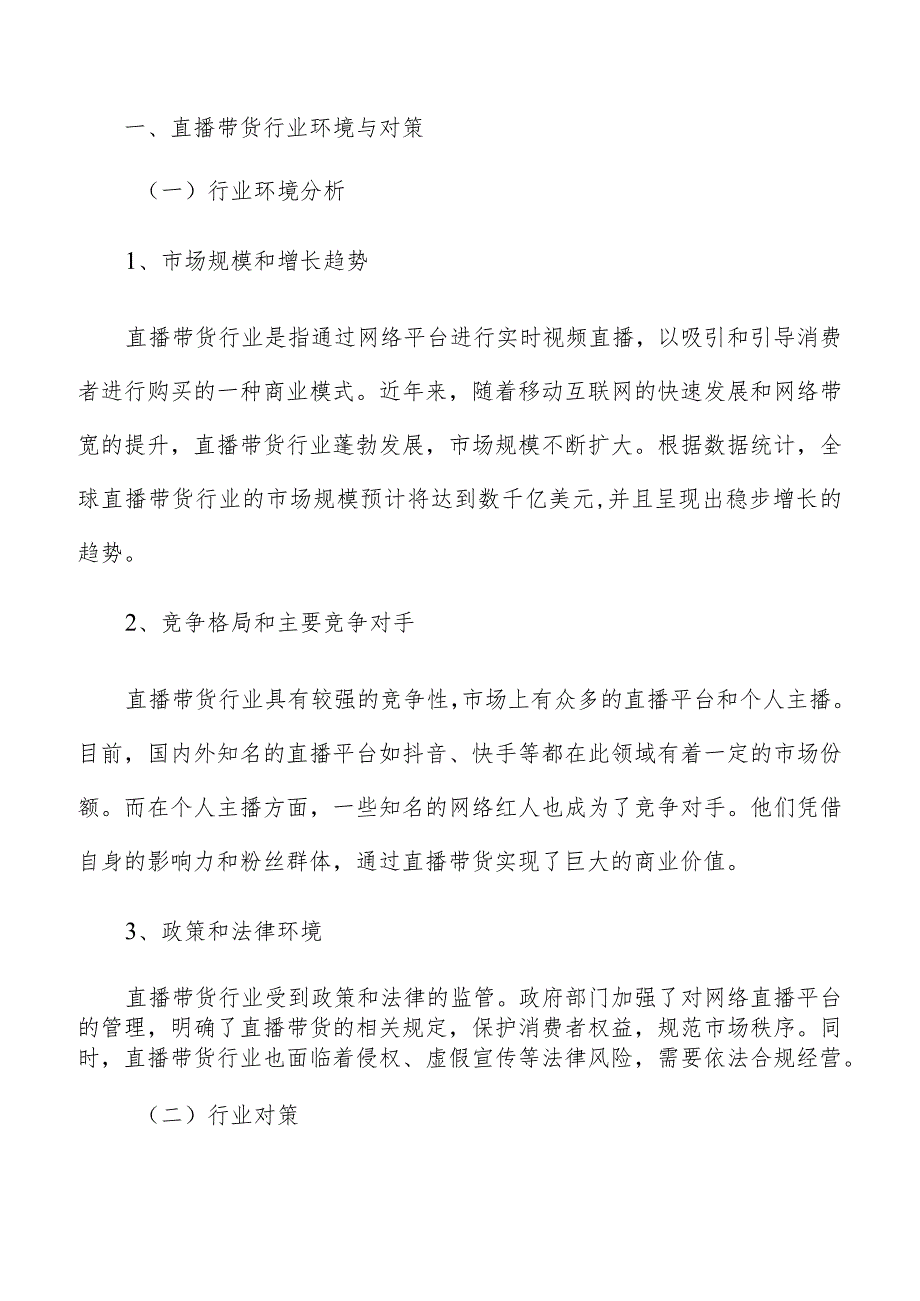 一、直播带货行业环境与对策

（一）行业环境分析

1、市场规模和增长趋势

直播带货行业是指通过网络平台进行实时视频直播，以吸引和引导消费者进行购买的一种商业模式。近年来，随着移动互联网的快速发展和网络带宽的提升，直播带货行业蓬勃发展，市场规模不断扩大。根据数据统计，全球直播带货行业的市场规模预计将达到数千亿美元,并且呈现出稳步增长的趋势。

2、竞争格局和主要竞争对手

直播带货行业具有较强的竞争性,市场上有众多的直播平台和个人主播。目前，国内外知名的直播平台如抖音、快手等都在此领域有着一定的市场份额。而在个人主播方面，一些知名的网络红人也成为了竞争对手。他们凭借自身的影响力和粉丝群体，通过直播带货实现了巨大的商业价值。

3、政策和法律环境

直播带货行业受到政策和法律的监管。政府部门加强了对网络直播平台的管理，明确了直播带货的相关规定，保护消费者权益，规范市场秩序。同时，直播带货行业也面临着侵权、虚假宣传等法律风险，需要依法合规经营。

（二）行业对策